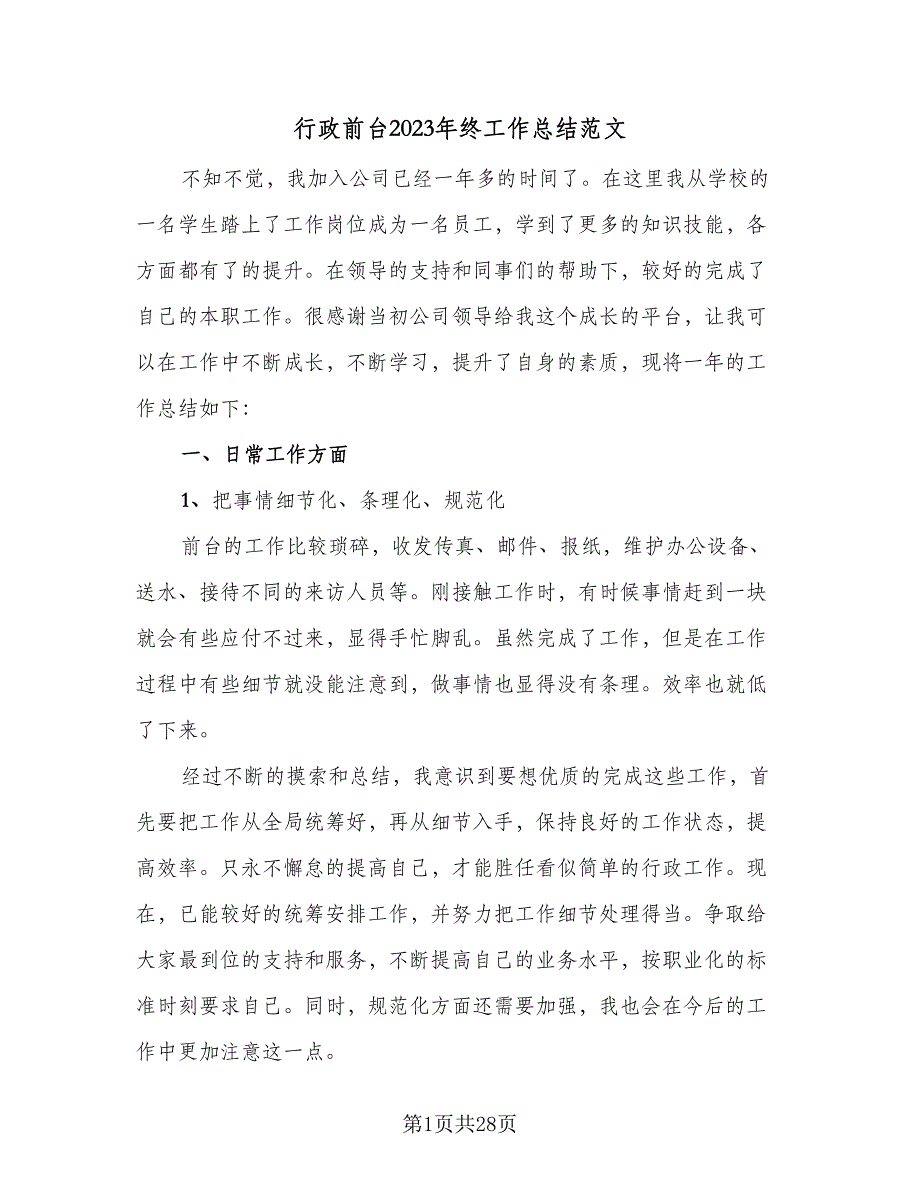 行政前台2023年终工作总结范文

不知不觉，我加入公司已经一年多的时间了。在这里我从学校的一名学生踏上了工作岗位成为一名员工，学到了更多的知识技能，各方面都有了的提升。在领导的支持和同事们的帮助下，较好的完成了自己的本职工作。很感谢当初公司领导给我这个成长的平台，让我可以在工作中不断成长，不断学习，提升了自身的素质，现将一年的工作总结如下：

一、日常工作方面

1、把事情细节化、条理化、规范化

前台的工作比较琐碎，收发传真、邮件、报纸，维护办公设备、送水、接待不同的来访人员等。刚接触工作时，有时候事情赶到一块就会有些应付不过来，显得手忙脚乱。虽然完成了工作，但是在工作过程中有些细节就没能注意到，做事情也显得没有条理。效率也就低了下来。

经过不断的摸索和总结，我意识到要想优质的完成这些工作，首先要把工作从全局统筹好，再从细节入手，保持良好的工作状态，提高效率。只永不懈怠的提高自己，才能胜任看似简单的行政工作。现在，已能较好的统筹安排工作，并努力把工作细节处理得当。争取给大家最到位的支持和服务，不断提高自己的业务水平，按职业化的标准时刻要求自己。同时，规范化方面还需要加强，我也会在今后的工作中更加注意这一点。

第1页共28页